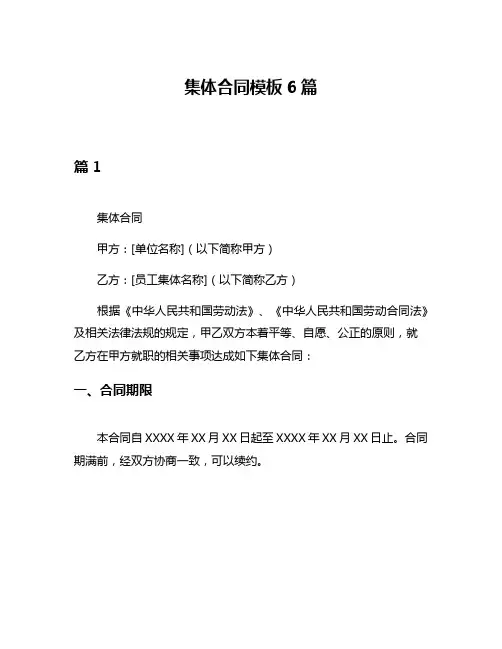 集体合同模板 6 篇

篇 1

集体合同

甲方：[单位名称]（以下简称甲方）

乙方：[员工集体名称]（以下简称乙方）

根据《中华人民共和国劳动法》、《中华人民共和国劳动合同法》及相关法律法规的规定，甲乙双方本着平等、自愿、公正的原则，就乙方在甲方就职的相关事项达成如下集体合同：

一、合同期限

本合同自 XXXX 年 XX 月 XX 日起至 XXXX 年 XX 月 XX 日止。合同期满前，经双方协商一致，可以续约。